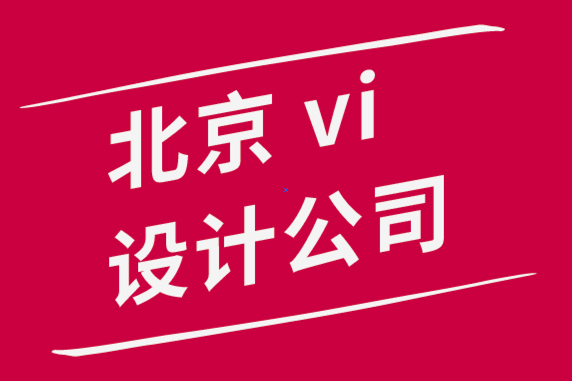 北京 vi
设计公司